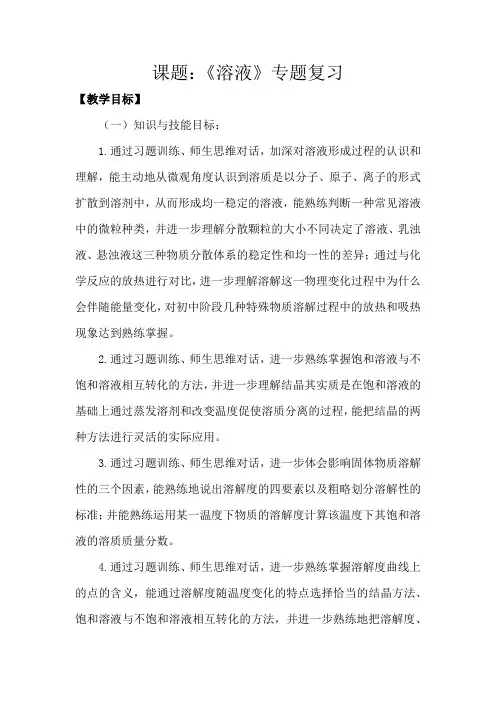 课题：《溶液》专题复习

【教学目标】

（一）知识与技能目标：

1.通过习题训练、师生思维对话，加深对溶液形成过程的认识和理解，能主动地从微观角度认识到溶质是以分子、原子、离子的形式扩散到溶剂中，从而形成均一稳定的溶液，能熟练判断一种常见溶液中的微粒种类，并进一步理解分散颗粒的大小不同决定了溶液、乳浊液、悬浊液这三种物质分散体系的稳定性和均一性的差异；通过与化学反应的放热进行对比，进一步理解溶解这一物理变化过程中为什么会伴随能量变化，对初中阶段几种特殊物质溶解过程中的放热和吸热现象达到熟练掌握。

2.通过习题训练、师生思维对话，进一步熟练掌握饱和溶液与不饱和溶液相互转化的方法，并进一步理解结晶其实质是在饱和溶液的基础上通过蒸发溶剂和改变温度促使溶质分离的过程，能把结晶的两种方法进行灵活的实际应用。

3.通过习题训练、师生思维对话，进一步体会影响固体物质溶解性的三个因素，能熟练地说出溶解度的四要素以及粗略划分溶解性的标准；并能熟练运用某一温度下物质的溶解度计算该温度下其饱和溶液的溶质质量分数。

4.通过习题训练、师生思维对话，进一步熟练掌握溶解度曲线上的点的含义，能通过溶解度随温度变化的特点选择恰当的结晶方法、饱和溶液与不饱和溶液相互转化的方法，并进一步熟练地把溶解度、